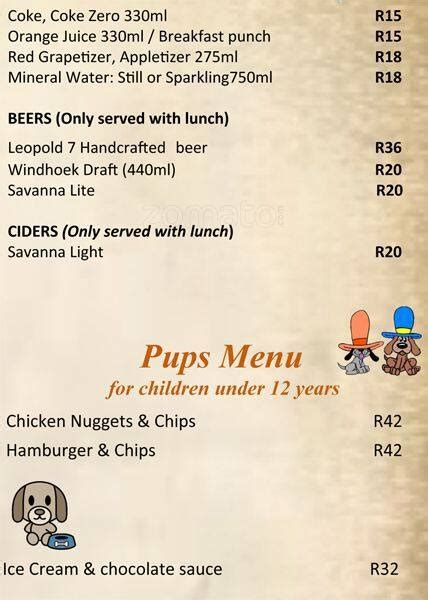 Coke, Coke Zero 330ml R15
Orange Juice 330ml / Breakfast punch R15
Red Grapetizer, Appletizer 275ml R18
Mineral Water: Still or Sparkling750ml R18

BEERS (Only served with lunch)

Leopold 7 Handcrafted beer R36
Windhoek Draft (440ml) R20
Savanna Lite R20

zomato

CIDERS (Only served with lunch)
Savanna Light R20

Pups Menu
for children under 12 years

Chicken Nuggets & Chips R42
Hamburger & Chips R42

Ice Cream & chocolate sauce R32